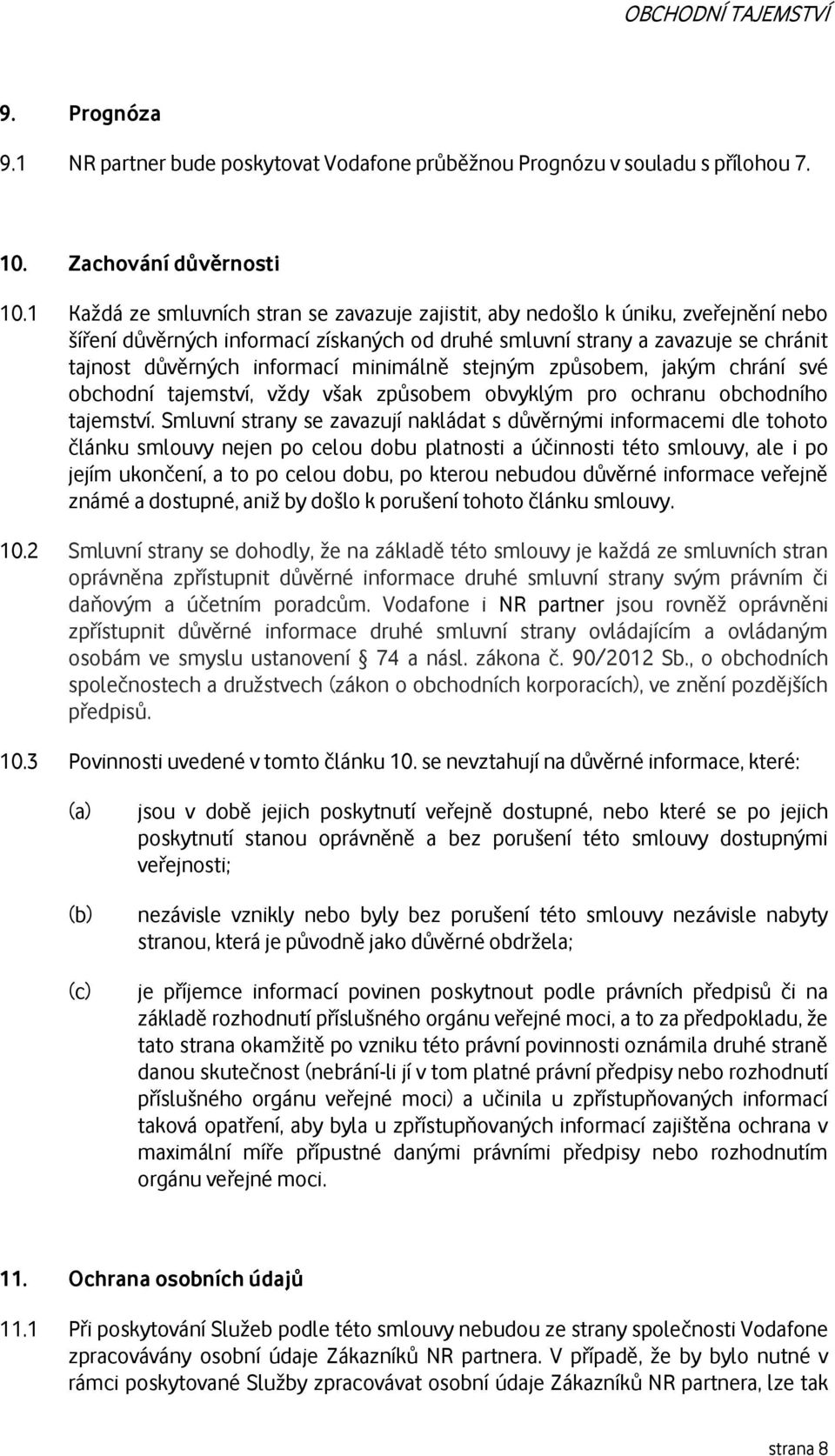 OBCHODNÍ TAJEMSTVÍ

9. Prognóza

9.1 NR partner bude poskytovat Vodafone průběžnou Prognózu v souladu s přílohou 7.

10. Zachování důvěrnosti

10.1 Každá ze smluvních stran se zavazuje zajistit, aby nedošlo k úniku, zveřejnění nebo šíření důvěrných informací získaných od druhé smluvní strany a zavazuje se chránit tajnost důvěrných informací minimálně stejným způsobem, jakým chrání své obchodní tajemství, vždy však způsobem obvyklým pro ochranu obchodního tajemství. Smluvní strany se zavazují nakládat s důvěrnými informacemi dle tohoto článku smlouvy nejen po celou dobu platnosti a účinnosti této smlouvy, ale i po jejím ukončení, a to po celou dobu, po kterou nebudou důvěrné informace veřejně známé a dostupné, aniž by došlo k porušení tohoto článku smlouvy.

10.2 Smluvní strany se dohodly, že na základě této smlouvy je každá ze smluvních stran oprávněna zpřístupnit důvěrné informace druhé smluvní strany svým právním či daňovým a účetním poradcům. Vodafone i NR partner jsou rovněž oprávněni zpřístupnit důvěrné informace druhé smluvní strany ovládajícím a ovládaným osobám ve smyslu ustanovení 74 a násl. zákona č. 90/2012 Sb., o obchodních společnostech a družstvech (zákon o obchodních korporacích), ve znění pozdějších předpisů.

10.3 Povinnosti uvedené v tomto článku 10. se nevztahují na důvěrné informace, které:

(a) jsou v době jejich poskytnutí veřejně dostupné, nebo které se po jejich poskytnutí stanou oprávněně a bez porušení této smlouvy dostupnými veřejnosti;

(b) nezávisle vznikly nebo byly bez porušení této smlouvy nezávisle nabyty stranou, která je původně jako důvěrné obdržela;

(c) je příjemce informací povinen poskytnout podle právních předpisů či na základě rozhodnutí příslušného orgánu veřejné moci, a to za předpokladu, že tato strana okamžitě po vzniku této právní povinnosti oznámila druhé straně danou skutečnost (nebrání-li jí v tom platné právní předpisy nebo rozhodnutí příslušného orgánu veřejné moci) a učinila u zpřístupňovaných informací taková opatření, aby byla u zpřístupňovaných informací zajištěna ochrana v maximální míře přípustné danými právními předpisy nebo rozhodnutím orgánu veřejné moci.

11. Ochrana osobních údajů

11.1 Při poskytování Služeb podle této smlouvy nebudou ze strany společnosti Vodafone zpracovávány osobní údaje Zákazníků NR partnera. V případě, že by bylo nutné v rámci poskytované Služby zpracovávat osobní údaje Zákazníků NR partnera, lze tak

strana 8